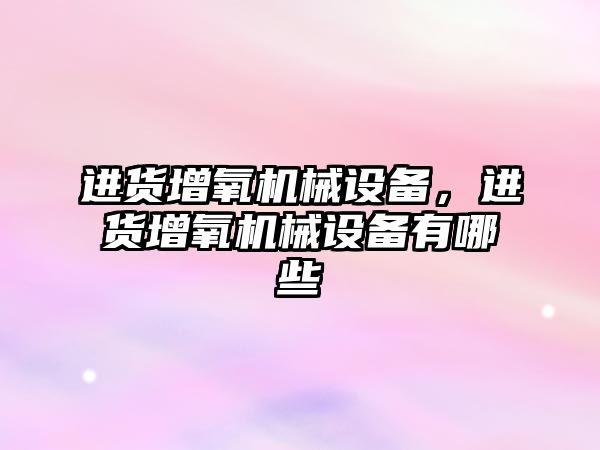 进货增氧机械设备，进货增氧机械设备有哪些